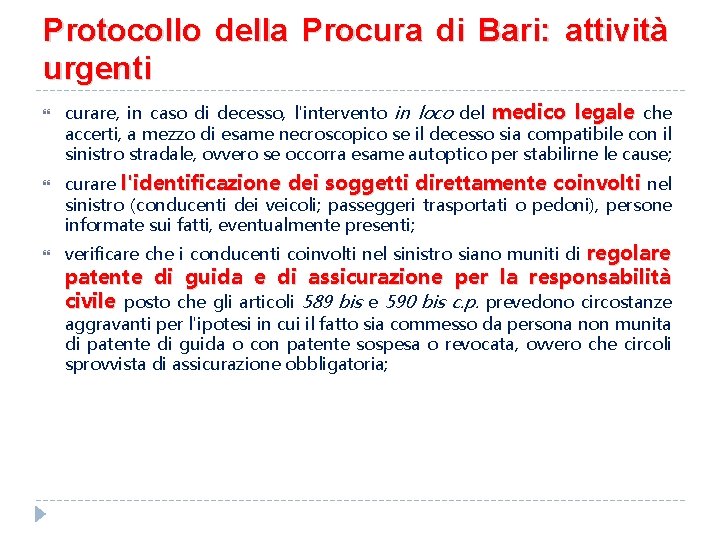 Protocollo della Procura di Bari: attività urgenti

curare, in caso di decesso, l'intervento in loco del medico legale che accerti, a mezzo di esame necroscopico se il decesso sia compatibile con il sinistro stradale, ovvero se occorra esame autoptico per stabilirne le cause;

curare l'identificazione dei soggetti direttamente coinvolti nel sinistro (conducenti dei veicoli; passeggeri trasportati o pedoni), persone informate sui fatti, eventualmente presenti;

verificare che i conducenti coinvolti nel sinistro siano muniti di regolare patente di guida e di assicurazione per la responsabilità civile posto che gli articoli 589 bis e 590 bis c.p. prevedono circostanze aggravanti per l'ipotesi in cui il fatto sia commesso da persona non munita di patente di guida o con patente sospesa o revocata, ovvero che circoli sprovvista di assicurazione obbligatoria;